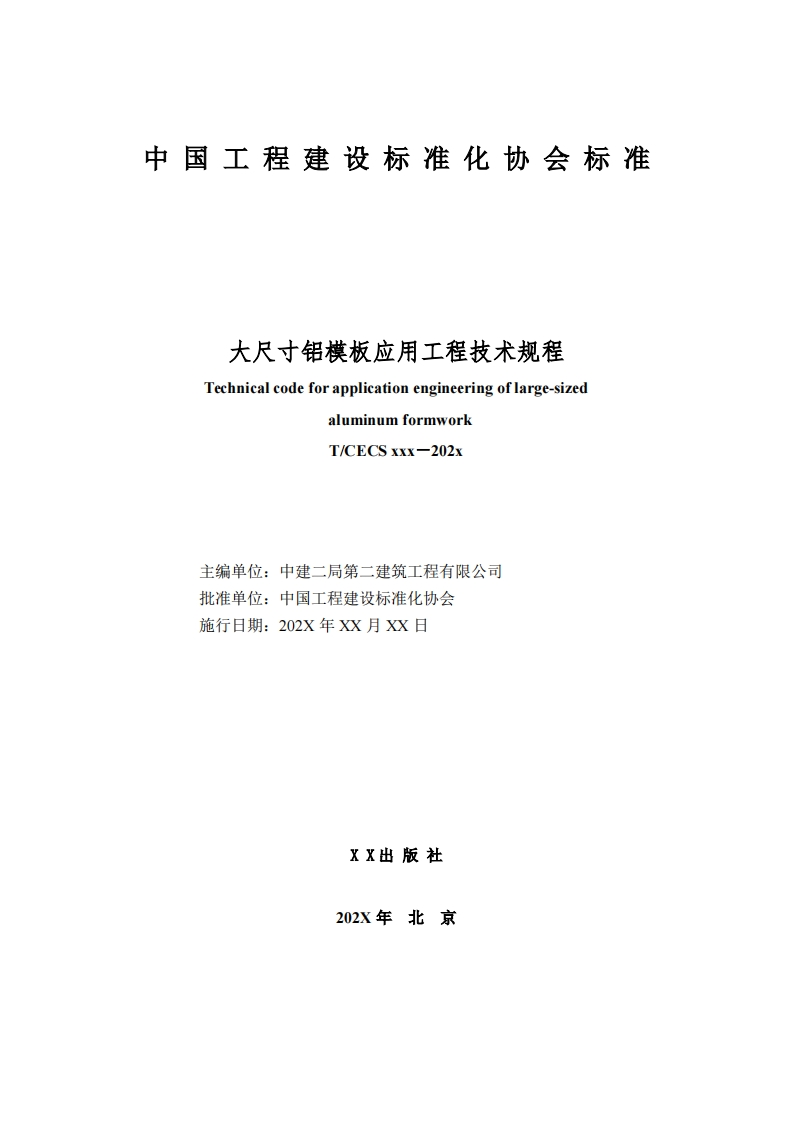 中国工程建设标准化协会标准

大尺寸铝模板应用工程技术规程

Technical code for application engineering of large-sized aluminum formwork

T/CECS xxx－202x

主编单位：中建二局第二建筑工程有限公司
批准单位：中国工程建设标准化协会
施行日期：202X 年 XX 月 XX 日

X X出 版 社

202X 年 北 京